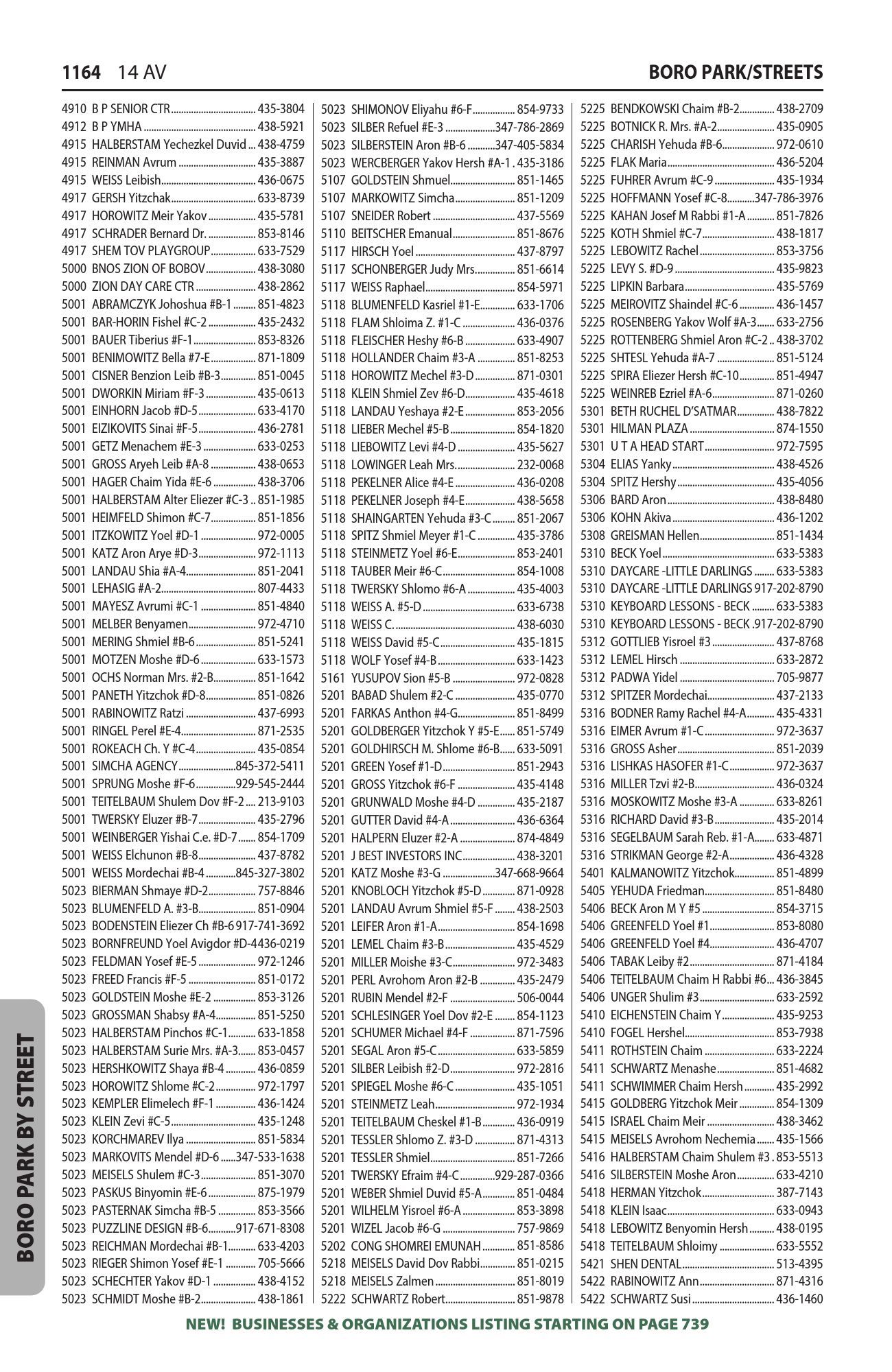 1164 14 AV

BORO PARK/STREETS

4910 B P SENIOR CTR 435-3804
4912 B P YMHA 438-5921
4915 HALBERSTAM Yechezkel Duvid 438-4759
4915 REINMAN Avrum 435-3887
4915 WEISS Leibish 436-0675
4917 GERSH Yitzchak 633-8739
4917 HOROWITZ Meir Yakov 435-5781
4917 SCHRADER Bernard Dr. 853-8146
4917 SHEM TOV PLAYGROUP 633-7529
5000 BNOS ZION OF BOBOV 438-3080
5000 ZION DAY CARE CTR 438-2862
5001 ABRAMCZYK Johoshua #B-1 851-4823
5001 BAR-HORIN Fishel #C-2 435-2432
5001 BAUER Tiberius #F-1 853-8326
5001 BENIMOWITZ Bella #7-E 871-1809
5001 CISNER Benzion Leib #B-3 851-0045
5001 DWORKIN Miriam #F-3 435-0613
5001 EINHORN Jacob #D-5 633-4170
5001 EIZIKOVITS Sinai #F-5 436-2781
5001 GETZ Menachem #E-3 633-0253
5001 GROSS Aryeh Leib #A-8 438-0653
5001 HAGER Chaim Yida #E-6 438-3706
5001 HALBERSTAM Alter Eliezer #C-3 851-1985
5001 HEIMFELD Shimon #C-7 851-1856
5001 ITZKOWITZ Yoel #D-1 972-0005
5001 KATZ Aron Arye #D-3 972-1113
5001 LANDAU Shia #A-4 851-2041
5001 LEHASIG #A-2 807-4433
5001 MAYESZ Avrumi #C-1 851-4840
5001 MELBER Benyamen 972-4710
5001 MERING Shmiel #B-6 851-5241
5001 MOTZEN Moshe #D-6 633-1573
5001 OCHS Norman Mrs. #2-B 851-1642
5001 PANETH Yitzchok #D-8 851-0826
5001 RABINOWITZ Ratzi 437-6993
5001 RINGEL Perel #E-4 871-2535
5001 ROKEACH Ch. Y #C-4 435-0854
5001 SIMCHA AGENCY 845-372-5411
5001 SPRUNG Moshe #F-6 929-545-2444
5001 TEITELBAUM Shulem Dov #F-2 213-9103
5001 TWERSKY Eluzer #B-7 435-2796
5001 WEINBERGER Yishai C.e. #D-7 854-1709
5001 WEISS Elchunon #B-8 437-8782
5001 WEISS Mordechai #B-4 845-327-3802
5023 BIERMAN Shmaye #D-2 757-8846
5023 BLUMENFELD A. #3-B 851-0904
5023 BODENSTEIN Eliezer Ch #B-6 917-741-3692
5023 BORNFREUND Yoel Avigdor #D-4 436-0219
5023 FELDMAN Yosef #E-5 972-1246
5023 FREED Francis #F-5 851-0172
5023 GOLDSTEIN Moshe #E-2 853-3126
5023 GROSSMAN Shabsy #A-4 851-5250
5023 HALBERSTAM Pinchos #C-1 633-1858
5023 HALBERSTAM Surie Mrs. #A-3 853-0457
5023 HERSHKOWITZ Shaya #B-4 436-0859
5023 HOROWITZ Shlome #C-2 972-1797
5023 KEMPLER Elimelech #F-1 436-1424
5023 KLEIN Zevi #C-5 435-1248
5023 KORCHMAREV Ilya 851-5834
5023 MARKOVITS Mendel #D-6 347-533-1638
5023 MEISELS Shulem #C-3 851-3070
5023 PASKUS Binyomin #E-6 875-1979
5023 PASTERNAK Simcha #B-5 853-3566
5023 PUZZLINE DESIGN #B-6 917-671-8308
5023 REICHMAN Mordechai #B-1 633-4203
5023 RIEGER Shimon Yosef #E-1 705-5666
5023 SCHECHTER Yakov #D-1 438-4152
5023 SCHMIDT Moshe #B-2 438-1861

5023 SHIMONOV Eliyahu #6-F 854-9733
5023 SILBER Refuel #E-3 347-786-2869
5023 SILBERSTEIN Aron #B-6 347-405-5834
5023 WERCBERGER Yakov Hersh #A-1 435-3186
5107 GOLDSTEIN Shmuel 851-1465
5107 MARKOWITZ Simcha 851-1209
5107 SNEIDER Robert 437-5569
5110 BEITSCHER Emanual 851-8676
5117 HIRSCH Yoel 437-8797
5117 SCHONBERGER Judy Mrs. 851-6614
5117 WEISS Raphael 854-5971
5118 BLUMENFELD Kasriel #1-E 633-1706
5118 FLAM Shloima Z. #1-C 436-0376
5118 FLEISCHER Heshy #6-B 633-4907
5118 HOLLANDER Chaim #3-A 851-8253
5118 HOROWITZ Mechel #3-D 871-0301
5118 KLEIN Shmiel Zev #6-D 435-4618
5118 LANDAU Yeshaya #2-E 853-2056
5118 LIEBER Mechel #5-B 854-1820
5118 LIEBOWITZ Levi #4-D 435-5627
5118 LOWINGER Leah Mrs. 232-0068
5118 PEKELNER Alice #4-E 436-0208
5118 PEKELNER Joseph #4-E 438-5658
5118 SHAINGARTEN Yehuda #3-C 851-2067
5118 SPITZ Shmiel Meyer #1-C 435-3786
5118 STEINMETZ Yoel #6-E 853-2401
5118 TAUBER Meir #6-C 854-1008
5118 TWERSKY Shlomo #6-A 435-4003
5118 WEISS A. #5-D 633-6738
5118 WEISS C. 438-6030
5118 WEISS David #5-C 435-1815
5118 WOLF Yosef #4-B 633-1423
5161 YUSUPOV Sion #5-B 972-0828
5201 BABAD Shulem #2-C 435-0770
5201 FARKAS Anthon #4-G 851-8499
5201 GOLDBERGER Yitzchok Y #5-E 851-5749
5201 GOLDHIRSCH M. Shlome #6-B 633-5091
5201 GREEN Yosef #1-D 851-2943
5201 GROSS Yitzchok #6-F 435-4148
5201 GRUNWALD Moshe #4-D 435-2187
5201 GUTTER David #4-A 436-6364
5201 HALPERN Eluzer #2-A 874-4849
5201 J BEST INVESTORS INC 438-3201
5201 KATZ Moshe #3-G 347-668-9664
5201 KNOBLOCH Yitzchok #5-D 871-0928
5201 LANDAU Avrum Shmiel #5-F 438-2503
5201 LEIFER Aron #1-A 854-1698
5201 LEMEL Chaim #3-B 435-4529
5201 MILLER Moishe #3-C 972-3483
5201 PERL Avrohom Aron #2-B 435-2479
5201 RUBIN Mendel #2-F 506-0044
5201 SCHLESINGER Yoel Dov #2-E 854-1123
5201 SCHUMER Michael #4-F 871-7596
5201 SEGAL Aron #5-C 633-5859
5201 SILBER Leibish #2-D 972-2816
5201 SPIEGEL Moshe #6-C 435-1051
5201 STEINMETZ Leah 972-1934
5201 TEITELBAUM Cheskel #1-B 436-0919
5201 TESSLER Shlomo Z. #3-D 871-4313
5201 TESSLER Shmiel 851-7266
5201 TWERSKY Efraim #4-C 929-287-0366
5201 WEBER Shmiel Duvid #5-A 851-0484
5201 WILHELM Yisroel #6-A 853-3898
5201 WIZEL Jacob #6-G 757-9869
5202 CONG SHOMREI EMUNAH 851-8586
5218 MEISELS David Dov Rabbi 851-0215
5218 MEISELS Zalmen 851-8019
5222 SCHWARTZ Robert 851-9878

5225 BENDKOWSKI Chaim #B-2 438-2709
5225 BOTNICK R. Mrs. #A-2 435-0905
5225 CHARISH Yehuda #B-6 972-0610
5225 FLAK Maria 436-5204
5225 FUHRER Avrum #C-9 435-1934
5225 HOFFMANN Yosef #C-8 347-786-3976
5225 KAHAN Josef M Rabbi #1-A 851-7826
5225 KOTH Shmiel #C-7 438-1817
5225 LEBOWITZ Rachel 853-3756
5225 LEVY S. #D-9 435-9823
5225 LIPKIN Barbara 435-5769
5225 MEIROVITZ Shaindel #C-6 436-1457
5225 ROSENBERG Yakov Wolf #A-3 633-2756
5225 ROTTENBERG Shmiel Aron #C-2 438-3702
5225 SHTESL Yehuda #A-7 851-5124
5225 SPIRA Eliezer Hersh #C-10 851-4947
5225 WEINREB Ezriel #A-6 871-0260
5301 BETH RUCHEL D'SATMAR 438-7822
5301 HILMAN PLAZA 874-1550
5301 U T A HEAD START 972-7595
5304 ELIAS Yanky 438-4526
5304 SPITZ Hershy 435-4056
5306 BARD Aron 438-8480
5306 KOHN Akiva 436-1202
5308 GREISMAN Hellen 851-1434
5310 BECK Yoel 633-5383
5310 DAYCARE -LITTLE DARLINGS 633-5383
5310 DAYCARE -LITTLE DARLINGS 917-202-8790
5310 KEYBOARD LESSONS - BECK 633-5383
5310 KEYBOARD LESSONS - BECK 917-202-8790
5312 GOTTLIEB Yisroel #3 437-8768
5312 LEMEL Hirsch 633-2872
5312 PADWA Yidel 705-9877
5312 SPITZER Mordechai 437-2133
5316 BODNER Ramy Rachel #4-A 435-4331
5316 EIMER Avrum #1-C 972-3637
5316 GROSS Asher 851-2039
5316 LISHKAS HASOFER #1-C 972-3637
5316 MILLER Tzvi #2-B 436-0324
5316 MOSKOWITZ Moshe #3-A 633-8261
5316 RICHARD David #3-B 435-2014
5316 SEGELBAUM Sarah Reb. #1-A 633-4871
5316 STRIKMAN George #2-A 436-4328
5401 KALMANOWITZ Yitzchok 851-4899
5405 YEHUDA Friedman 851-8480
5406 BECK Aron M Y #5 854-3715
5406 GREENFELD Yoel #1 853-8080
5406 GREENFELD Yoel #4 436-4707
5406 TABAK Leiby #2 871-4184
5406 TEITELBAUM Chaim H Rabbi #6 436-3845
5406 UNGER Shulim #3 633-2592
5410 EICHENSTEIN Chaim Y 435-9253
5410 FOGEL Hershel 853-7938
5411 ROTHSTEIN Chaim 633-2224
5411 SCHWARTZ Menashe 851-4682
5411 SCHWIMMER Chaim Hersh 435-2992
5415 GOLDBERG Yitzchok Meir 854-1309
5415 ISRAEL Chaim Meir 438-3462
5415 MEISELS Avrohom Nechemia 435-1566
5416 HALBERSTAM Chaim Shulem #3 853-5513
5416 SILBERSTEIN Moshe Aron 633-4210
5418 HERMAN Yitzchok 387-7143
5418 KLEIN Isaac 633-0943
5418 LEBOWITZ Benyomin Hersh 438-0195
5418 TEITELBAUM Shloimy 633-5552
5421 SHEN DENTAL 513-4395
5422 RABINOWITZ Ann 871-4316
5422 SCHWARTZ Susi 436-1460

BORO PARK BY STREET

NEW! BUSINESSES & ORGANIZATIONS LISTING STARTING ON PAGE 739